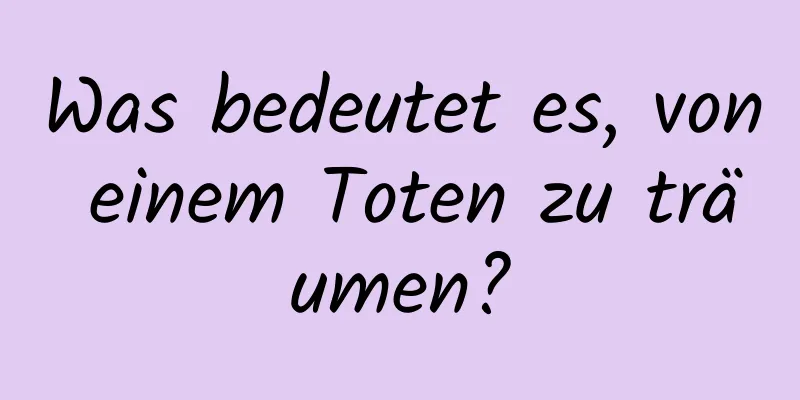 Was bedeutet es, von einem Toten zu träumen?